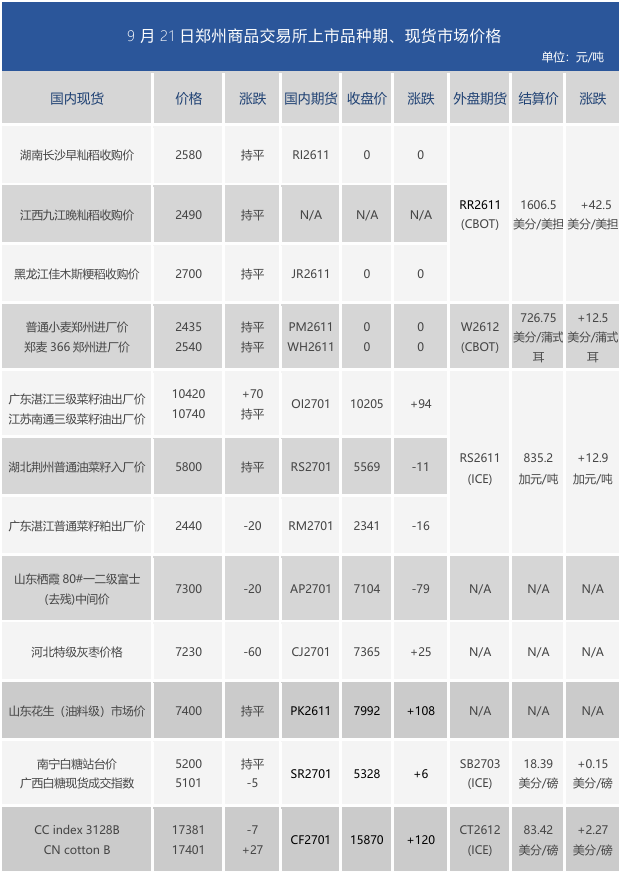 9月21日郑州商品交易所上市品种期、现货市场价格

单位：元/吨

| 国内现货 | 价格 | 涨跌 | 国内期货 | 收盘价 | 涨跌 | 外盘期货 | 结算价 | 涨跌 |
|---|---|---|---|---|---|---|---|---|
| 湖南长沙早籼稻收购价 | 2580 | 持平 | RI2611 | 0 | 0 | RR2611 (CBOT) | 1606.5 美分/美担 | +42.5 美分/美担 |
| 江西九江晚籼稻收购价 | 2490 | 持平 | N/A | N/A | N/A | | | |
| 黑龙江佳木斯粳稻收购价 | 2700 | 持平 | JR2611 | 0 | 0 | | | |
| 普通小麦郑州进厂价 郑麦366郑州进厂价 | 2435 2540 | 持平 持平 | PM2611 WH2611 | 0 0 | 0 0 | W2612 (CBOT) | 726.75 美分/蒲式耳 | +12.5 美分/蒲式耳 |
| 广东湛江三级菜籽油出厂价 江苏南通三级菜籽油出厂价 | 10420 10740 | +70 持平 | OI2701 | 10205 | +94 | RS2611 (ICE) | 835.2 加元/吨 | +12.9 加元/吨 |
| 湖北荆州普通油菜籽入厂价 | 5800 | 持平 | RS2701 | 5569 | -11 | | | |
| 广东湛江普通菜籽粕出厂价 | 2440 | -20 | RM2701 | 2341 | -16 | | | |
| 山东栖霞80#一二级富士（去残）中间价 | 7300 | -20 | AP2701 | 7104 | -79 | N/A | N/A | N/A |
| 河北特级灰枣价格 | 7230 | -60 | CJ2701 | 7365 | +25 | N/A | N/A | N/A |
| 山东花生（油料级）市场价 | 7400 | 持平 | PK2611 | 7992 | +108 | N/A | N/A | N/A |
| 南宁白糖站台价 广西白糖现货成交指数 | 5200 5101 | 持平 -5 | SR2701 | 5328 | +6 | SB2703 (ICE) | 18.39 美分/磅 | +0.15 美分/磅 |
| CC index 3128B CN cotton B | 17381 17401 | -7 +27 | CF2701 | 15870 | +120 | CT2612 (ICE) | 83.42 美分/磅 | +2.27 美分/磅 |